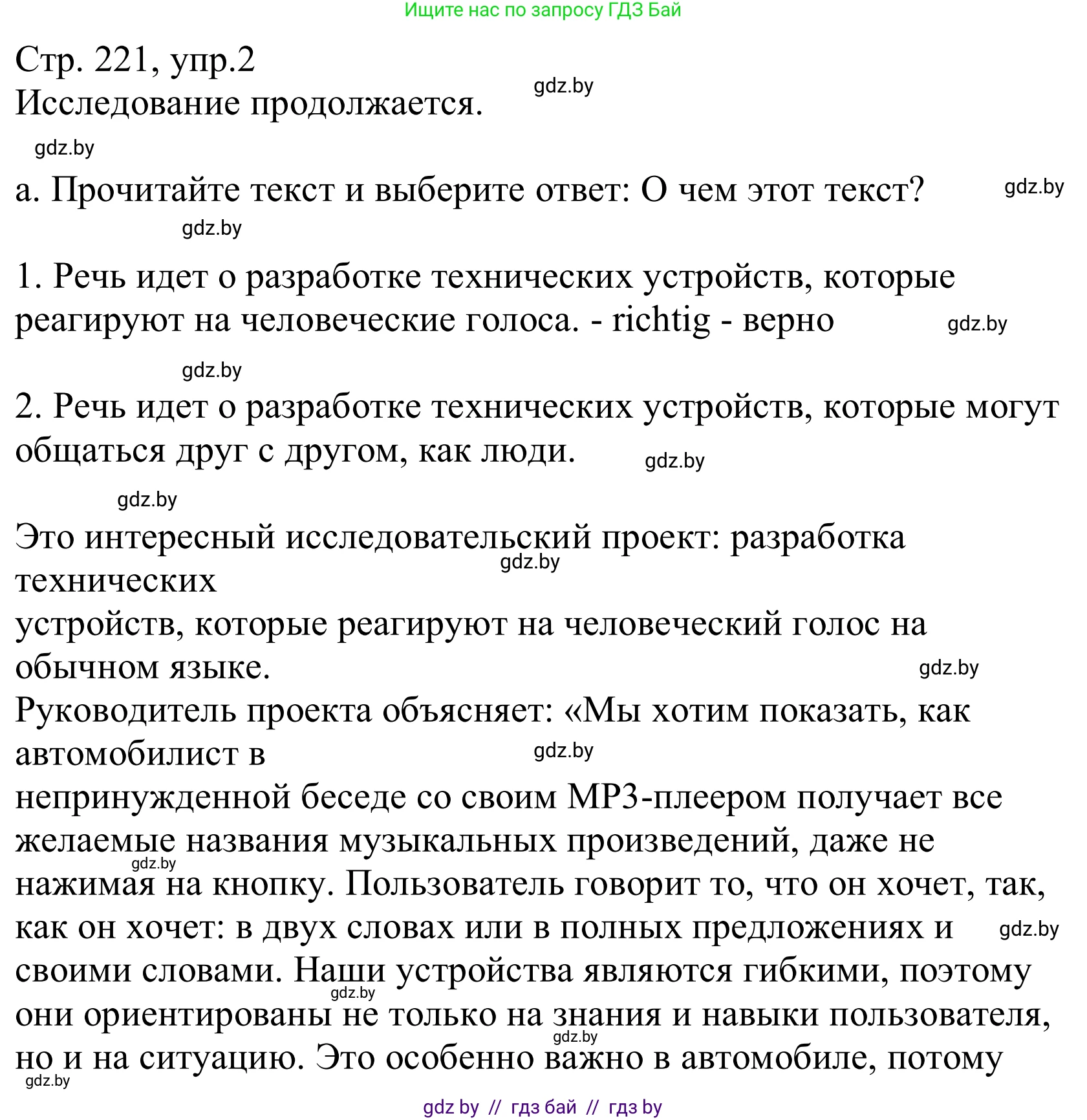 Ищите нас по запросу ГДЗ Бай

Стр. 221, упр.2
Исследование продолжается.

gdz.by

gdz.by

а. Прочитайте текст и выберите ответ: О чем этот текст?

gdz.by

gdz.by

1. Речь идет о разработке технических устройств, которые реагируют на человеческие голоса. - richtig - верно

gdz.by

gdz.by

2. Речь идет о разработке технических устройств, которые могут общаться друг с другом, как люди.

gdz.by

gdz.by

Это интересный исследовательский проект: разработка технических

gdz.by

устройств, которые реагируют на человеческий голос на обычном языке.

gdz.by

Руководитель проекта объясняет: «Мы хотим показать, как автомобилист в

gdz.by

непринужденной беседе со своим MP3-плеером получает все желаемые названия музыкальных произведений, даже не

gdz.by

нажимая на кнопку. Пользователь говорит то, что он хочет, так, как он хочет: в двух словах или в полных предложениях и

gdz.by

своими словами. Наши устройства являются гибкими, поэтому

gdz.by

они ориентированы не только на знания и навыки пользователя,

gdz.by

но и на ситуацию. Это особенно важно в автомобиле, потому

gdz.by

gdz by // гдз бай // гдз by